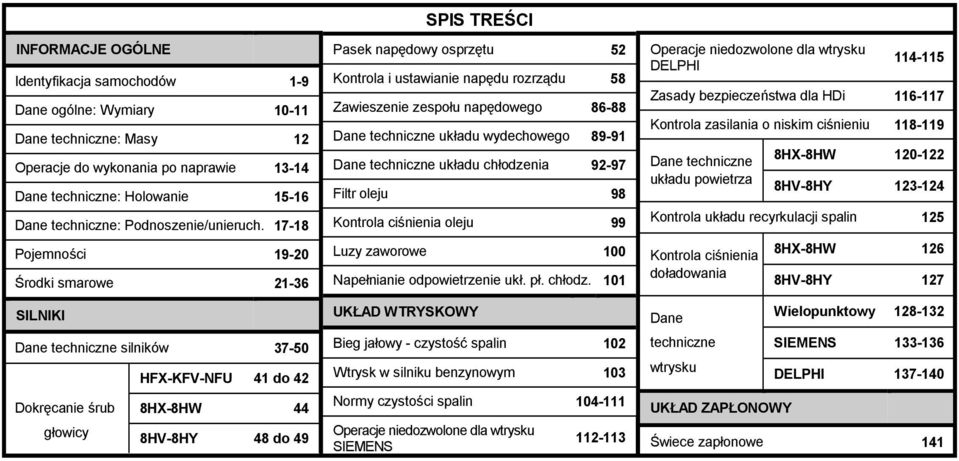 SPIS TREŚCI

INFORMACJE OGÓLNE

| | |
|---|---|
| Identyfikacja samochodów | 1-9 |
| Dane ogólne: Wymiary | 10-11 |
| Dane techniczne: Masy | 12 |
| Operacje do wykonania po naprawie | 13-14 |
| Dane techniczne: Holowanie | 15-16 |
| Dane techniczne: Podnoszenie/unieruch. | 17-18 |
| Pojemności | 19-20 |
| Środki smarowe | 21-36 |

SILNIKI

| | | |
|---|---|---|
| Dane techniczne silników | | 37-50 |
| Dokręcanie śrub głowicy | HFX-KFV-NFU | 41 do 42 |
| | 8HX-8HW | 44 |
| | 8HV-8HY | 48 do 49 |

| | |
|---|---|
| Pasek napędowy osprzętu | 52 |
| Kontrola i ustawianie napędu rozrządu | 58 |
| Zawieszenie zespołu napędowego | 86-88 |
| Dane techniczne układu wydechowego | 89-91 |
| Dane techniczne układu chłodzenia | 92-97 |
| Filtr oleju | 98 |
| Kontrola ciśnienia oleju | 99 |
| Luzy zaworowe | 100 |
| Napełnianie odpowietrzenie ukł. pł. chłodz. | 101 |

UKŁAD WTRYSKOWY

| | |
|---|---|
| Bieg jałowy - czystość spalin | 102 |
| Wtrysk w silniku benzynowym | 103 |
| Normy czystości spalin | 104-111 |
| Operacje niedozwolone dla wtrysku SIEMENS | 112-113 |

| | | |
|---|---|---|
| Operacje niedozwolone dla wtrysku DELPHI | | 114-115 |
| Zasady bezpieczeństwa dla HDi | | 116-117 |
| Kontrola zasilania o niskim ciśnieniu | | 118-119 |
| Dane techniczne układu powietrza | 8HX-8HW | 120-122 |
| | 8HV-8HY | 123-124 |
| Kontrola układu recyrkulacji spalin | | 125 |
| Kontrola ciśnienia doładowania | 8HX-8HW | 126 |
| | 8HV-8HY | 127 |
| Dane techniczne wtrysku | Wielopunktowy | 128-132 |
| | SIEMENS | 133-136 |
| | DELPHI | 137-140 |

UKŁAD ZAPŁONOWY

| | |
|---|---|
| Świece zapłonowe | 141 |